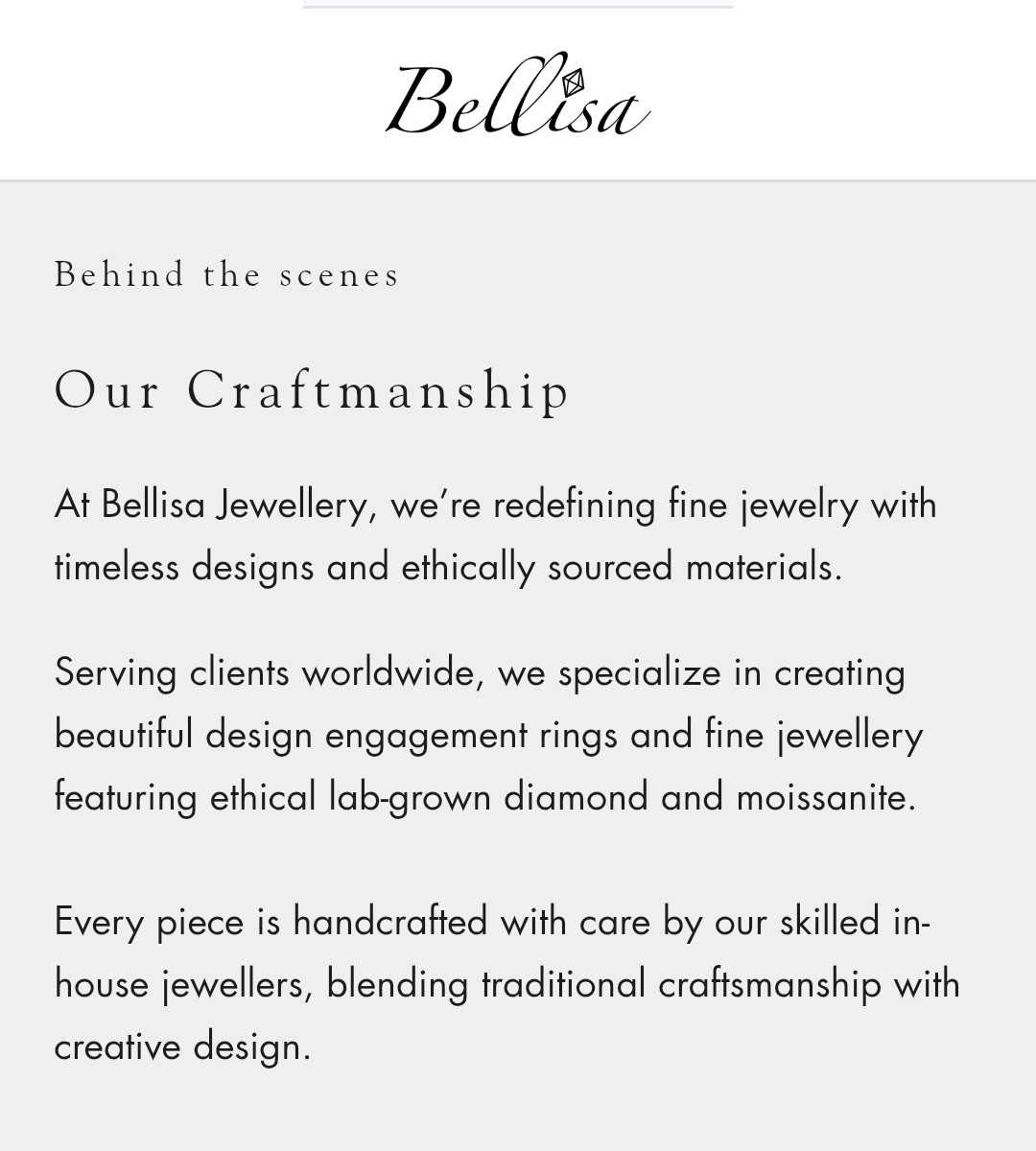 Bellisa

Behind the scenes

Our Craftmanship

At Bellisa Jewellery, we're redefining fine jewelry with timeless designs and ethically sourced materials.

Serving clients worldwide, we specialize in creating beautiful design engagement rings and fine jewellery featuring ethical lab-grown diamond and moissanite.

Every piece is handcrafted with care by our skilled in-house jewellers, blending traditional craftsmanship with creative design.